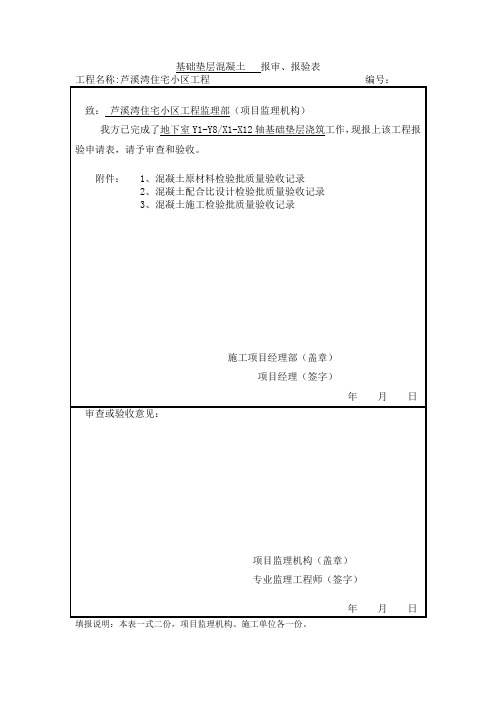 基础垫层混凝土 报审、报验表

工程名称:芦溪湾住宅小区工程 编号:

致: 芦溪湾住宅小区工程监理部（项目监理机构）

我方已完成了地下室 Y1-Y8/X1-X12 轴基础垫层浇筑工作，现报上该工程报验申请表，请予审查和验收。

附件: 1、混凝土原材料检验批质量验收记录
2、混凝土配合比设计检验批质量验收记录
3、混凝土施工检验批质量验收记录

施工项目经理部（盖章）
项目经理（签字）
年 月 日

审查或验收意见:

项目监理机构（盖章）
专业监理工程师（签字）
年 月 日

填报说明：本表一式二份，项目监理机构、施工单位各一份。